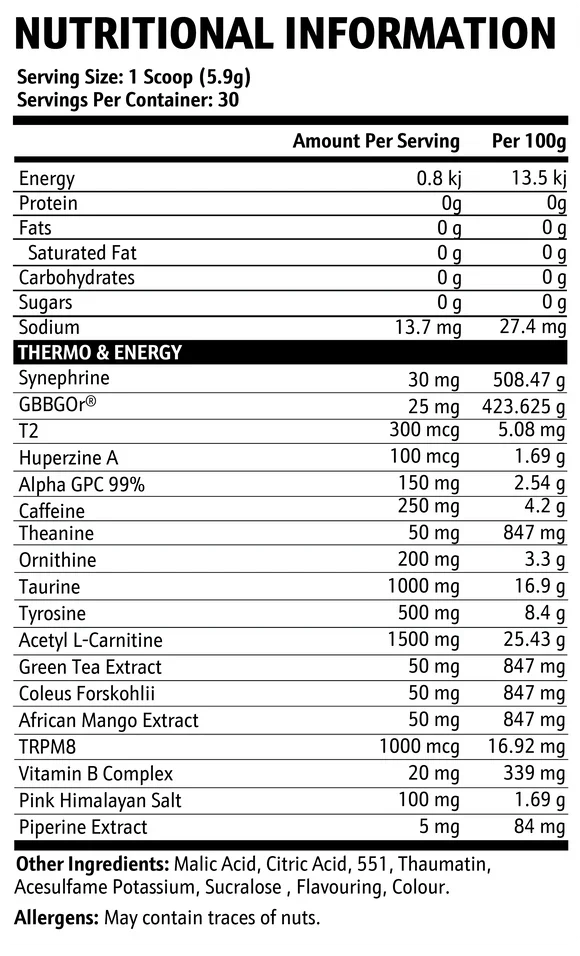 NUTRITIONAL INFORMATION

Serving Size: 1 Scoop (5.9g)
Servings Per Container: 30

| | Amount Per Serving | Per 100g |
|---|---|---|
| Energy | 0.8 kj | 13.5 kj |
| Protein | 0g | 0g |
| Fats | 0 g | 0 g |
| Saturated Fat | 0 g | 0 g |
| Carbohydrates | 0 g | 0 g |
| Sugars | 0 g | 0 g |
| Sodium | 13.7 mg | 27.4 mg |
| THERMO & ENERGY | | |
| Synephrine | 30 mg | 508.47 g |
| GBBGOr® | 25 mg | 423.625 g |
| T2 | 300 mcg | 5.08 mg |
| Huperzine A | 100 mcg | 1.69 g |
| Alpha GPC 99% | 150 mg | 2.54 g |
| Caffeine | 250 mg | 4.2 g |
| Theanine | 50 mg | 847 mg |
| Ornithine | 200 mg | 3.3 g |
| Taurine | 1000 mg | 16.9 g |
| Tyrosine | 500 mg | 8.4 g |
| Acetyl L-Carnitine | 1500 mg | 25.43 g |
| Green Tea Extract | 50 mg | 847 mg |
| Coleus Forskohlii | 50 mg | 847 mg |
| African Mango Extract | 50 mg | 847 mg |
| TRPM8 | 1000 mcg | 16.92 mg |
| Vitamin B Complex | 20 mg | 339 mg |
| Pink Himalayan Salt | 100 mg | 1.69 g |
| Piperine Extract | 5 mg | 84 mg |

Other Ingredients: Malic Acid, Citric Acid, 551, Thaumatin, Acesulfame Potassium, Sucralose , Flavouring, Colour.

Allergens: May contain traces of nuts.